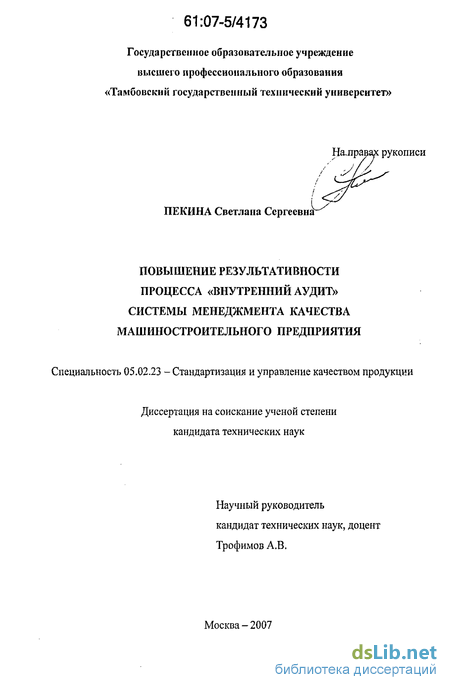 61:07-5/4173

Государственное образовательное учреждение
высшего профессионального образования
«Тамбовский государственный технический университет»

На правах рукописи

ПЕКИНА Светлана Сергеевна

ПОВЫШЕНИЕ РЕЗУЛЬТАТИВНОСТИ
ПРОЦЕССА «ВНУТРЕННИЙ АУДИТ»
СИСТЕМЫ МЕНЕДЖМЕНТА КАЧЕСТВА
МАШИНОСТРОИТЕЛЬНОГО ПРЕДПРИЯТИЯ

Специальность 05.02.23 – Стандартизация и управление качеством продукции

Диссертация на соискание ученой степени
кандидата технических наук

Научный руководитель
кандидат технических наук, доцент
Трофимов А.В.

Москва – 2007

dsLib.net
библиотека диссертаций